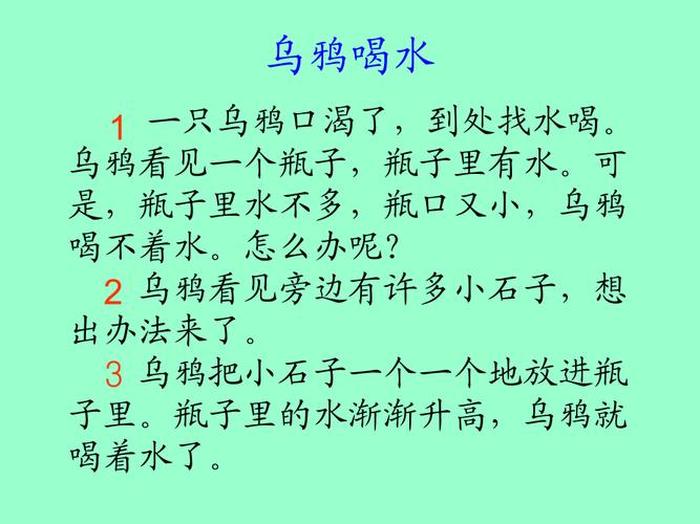 乌鸦喝水

1 一只乌鸦口渴了，到处找水喝。乌鸦看见一个瓶子，瓶子里有水。可是，瓶子里水不多，瓶口又小，乌鸦喝不着水。怎么办呢？

2 乌鸦看见旁边有许多小石子，想出办法来了。

3 乌鸦把小石子一个一个地放进瓶子里。瓶子里的水渐渐升高，乌鸦就喝着水了。